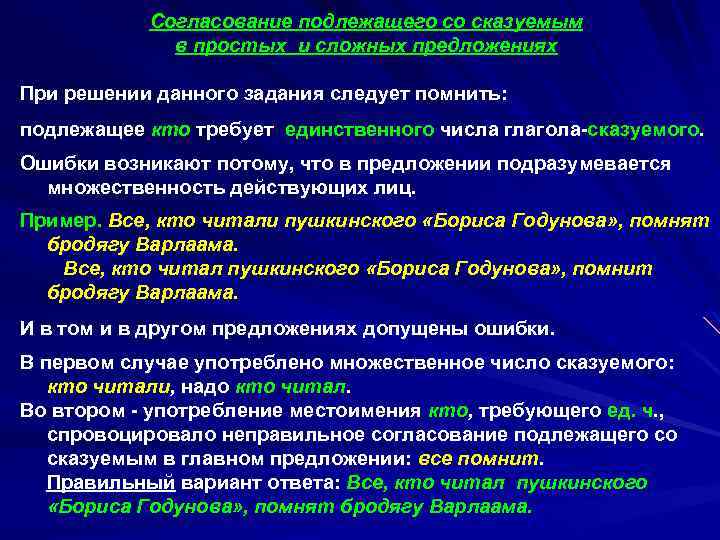 Согласование подлежащего со сказуемым в простых и сложных предложениях

При решении данного задания следует помнить:

подлежащее кто требует единственного числа глагола-сказуемого.

Ошибки возникают потому, что в предложении подразумевается множественность действующих лиц.

Пример. Все, кто читали пушкинского «Бориса Годунова», помнят бродягу Варлаама.
Все, кто читал пушкинского «Бориса Годунова», помнит бродягу Варлаама.

И в том и в другом предложениях допущены ошибки.

В первом случае употреблено множественное число сказуемого: кто читали, надо кто читал.

Во втором - употребление местоимения кто, требующего ед. ч., спровоцировало неправильное согласование подлежащего со сказуемым в главном предложении: все помнит.
Правильный вариант ответа: Все, кто читал пушкинского «Бориса Годунова», помнят бродягу Варлаама.